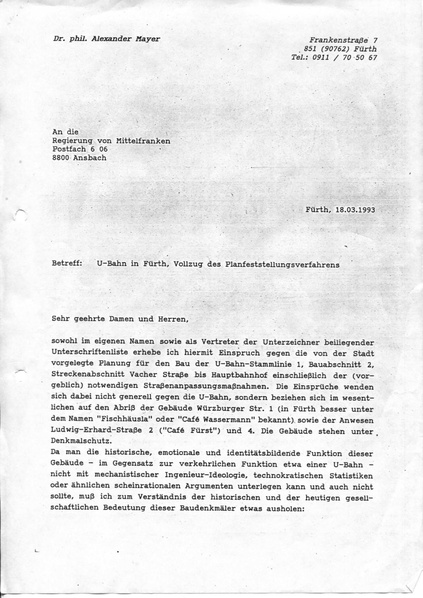 Dr. phil. Alexander Mayer

Frankenstraße 7
851 (90762) Fürth
Tel.: 0911 / 70 50 67

An die
Regierung von Mittelfranken
Postfach 6 06
8800 Ansbach

Fürth, 18.03.1993

Betreff: U-Bahn in Fürth, Vollzug des Planfeststellungsverfahrens

Sehr geehrte Damen und Herren,

sowohl im eigenen Namen sowie als Vertreter der Unterzeichner beiliegender Unterschriftenliste erhebe ich hiermit Einspruch gegen die von der Stadt vorgelegte Planung für den Bau der U-Bahn-Stammlinie 1, Bauabschnitt 2, Streckenabschnitt Vacher Straße bis Hauptbahnhof einschließlich der (vorgeblich) notwendigen Straßenanpassungsmaßnahmen. Die Einsprüche wenden sich dabei nicht generell gegen die U-Bahn, sondern beziehen sich im wesentlichen auf den Abriß der Gebäude Würzburger Str. 1 (in Fürth besser unter dem Namen "Fischhäusla" oder "Café Wassermann" bekannt) sowie der Anwesen Ludwig-Erhard-Straße 2 ("Café Fürst") und 4. Die Gebäude stehen unter Denkmalschutz.
Da man die historische, emotionale und identitätsbildende Funktion dieser Gebäude - im Gegensatz zur verkehrlichen Funktion etwa einer U-Bahn - nicht mit mechanistischer Ingenieur-Ideologie, technokratischen Statistiken oder ähnlichen scheinrationalen Argumenten unterlegen kann und auch nicht sollte, muß ich zum Verständnis der historischen und der heutigen gesellschaftlichen Bedeutung dieser Baudenkmäler etwas ausholen: